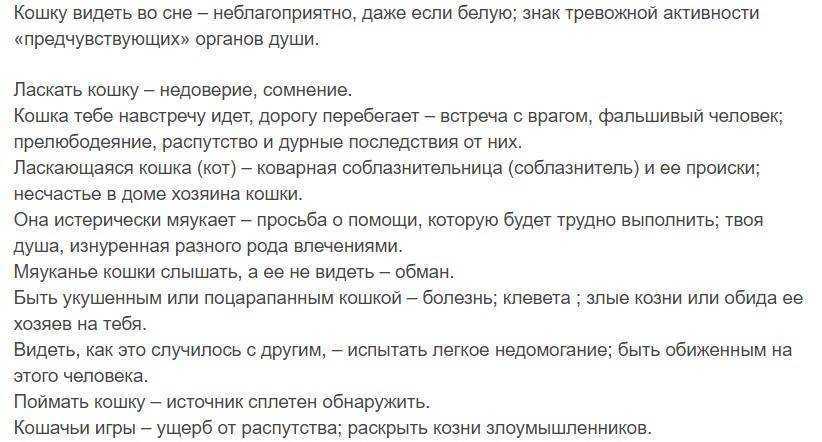 Кошку видеть во сне – неблагоприятно, даже если белую; знак тревожной активности «предчувствующих» органов души.

Ласкать кошку – недоверие, сомнение.
Кошка тебе навстречу идет, дорогу перебегает – встреча с врагом, фальшивый человек; прелюбодеяние, распутство и дурные последствия от них.
Ласкающаяся кошка (кот) – коварная соблазнительница (соблазнитель) и ее происки; несчастье в доме хозяина кошки.
Она истерически мяукает – просьба о помощи, которую будет трудно выполнить; твоя душа, изнуренная разного рода влечениями.
Мяуканье кошки слышать, а ее не видеть – обман.
Быть укушенным или поцарапанным кошкой – болезнь; клевета ; злые козни или обида ее хозяев на тебя.
Видеть, как это случилось с другим, – испытать легкое недомогание; быть обиженным на этого человека.
Поймать кошку – источник сплетен обнаружить.
Кошачьи игры – ущерб от распутства; раскрыть козни злоумышленников.